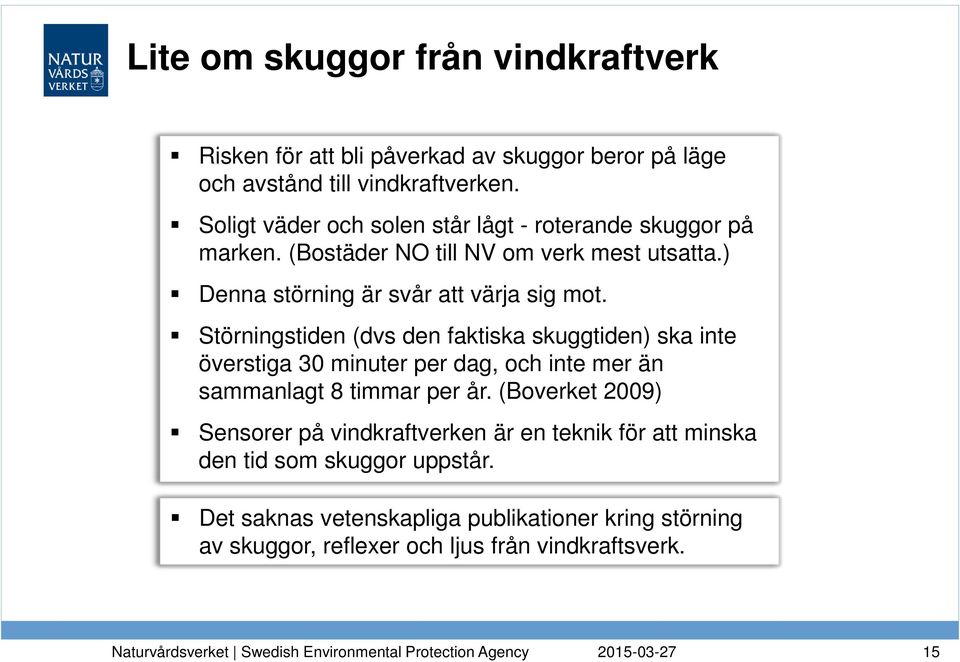 NATUR VÅRDS VERKET

Lite om skuggor från vindkraftverk

▪ Risken för att bli påverkad av skuggor beror på läge och avstånd till vindkraftverken.

▪ Soligt väder och solen står lågt - roterande skuggor på marken. (Bostäder NO till NV om verk mest utsatta.)

▪ Denna störning är svår att värja sig mot.

▪ Störningstiden (dvs den faktiska skuggtiden) ska inte överstiga 30 minuter per dag, och inte mer än sammanlagt 8 timmar per år. (Boverket 2009)

▪ Sensorer på vindkraftverken är en teknik för att minska den tid som skuggor uppstår.

▪ Det saknas vetenskapliga publikationer kring störning av skuggor, reflexer och ljus från vindkraftsverk.

Naturvårdsverket | Swedish Environmental Protection Agency 2015-03-27 15